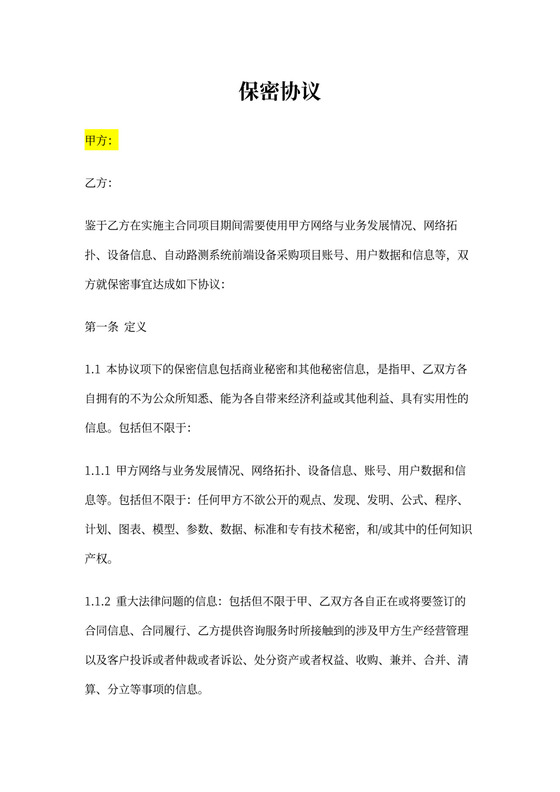 保密协议

甲方:

乙方:

鉴于乙方在实施主合同项目期间需要使用甲方网络与业务发展情况、网络拓扑、设备信息、自动路测系统前端设备采购项目账号、用户数据和信息等，双方就保密事宜达成如下协议:

第一条 定义

1.1 本协议项下的保密信息包括商业秘密和其他秘密信息，是指甲、乙双方各自拥有的不为公众所知悉、能为各自带来经济利益或其他利益、具有实用性的信息。包括但不限于:

1.1.1 甲方网络与业务发展情况、网络拓扑、设备信息、账号、用户数据和信息等。包括但不限于：任何甲方不欲公开的观点、发现、发明、公式、程序、计划、图表、模型、参数、数据、标准和专有技术秘密，和/或其中的任何知识产权。

1.1.2 重大法律问题的信息：包括但不限于甲、乙双方各自正在或将要签订的合同信息、合同履行、乙方提供咨询服务时所接触到的涉及甲方生产经营管理以及客户投诉或者仲裁或者诉讼、处分资产或者权益、收购、兼并、合并、清算、分立等事项的信息。